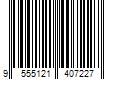 9 555121 407227